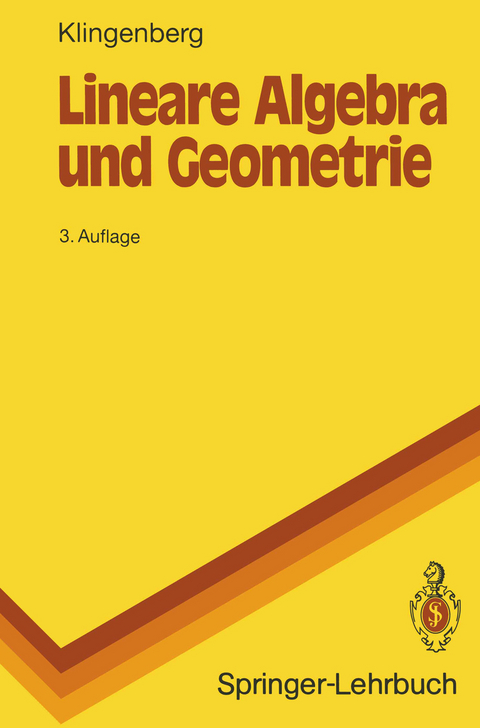 Klingenberg

Lineare Algebra und Geometrie

3. Auflage

Springer-Lehrbuch